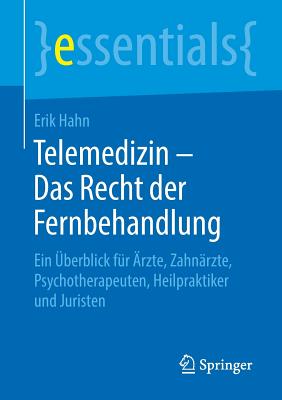 }essentials{

Erik Hahn

Telemedizin – Das Recht der Fernbehandlung

Ein Überblick für Ärzte, Zahnärzte, Psychotherapeuten, Heilpraktiker und Juristen

Springer